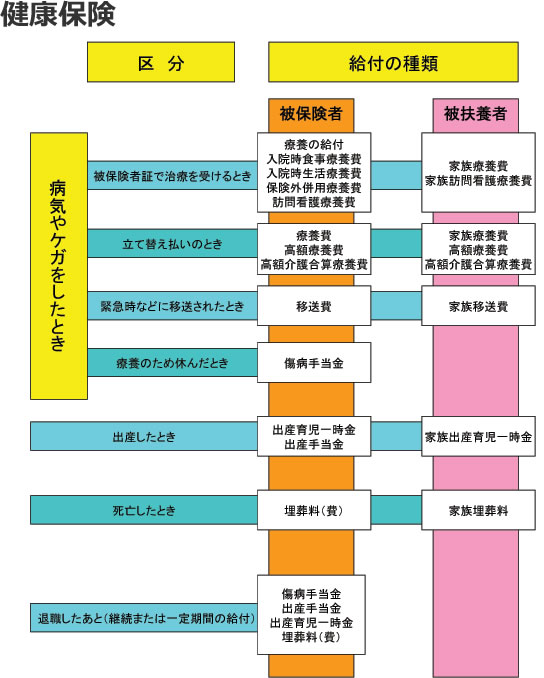 健康保険

区　分

給付の種類

被保険者

被扶養者

病気やケガをしたとき

被保険者証で治療を受けるとき

療養の給付
入院時食事療養費
入院時生活療養費
保険外併用療養費
訪問看護療養費

家族療養費
家族訪問看護療養費

立て替え払いのとき

療養費
高額療養費
高額介護合算療養費

家族療養費
高額療養費
高額介護合算療養費

緊急時などに移送されたとき

移送費

家族移送費

療養のため休んだとき

傷病手当金

出産したとき

出産育児一時金
出産手当金

家族出産育児一時金

死亡したとき

埋葬料（費）

家族埋葬料

退職したあと（継続または一定期間の給付）

傷病手当金
出産手当金
出産育児一時金
埋葬料（費）